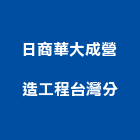 日商華大成營
造工程台灣分